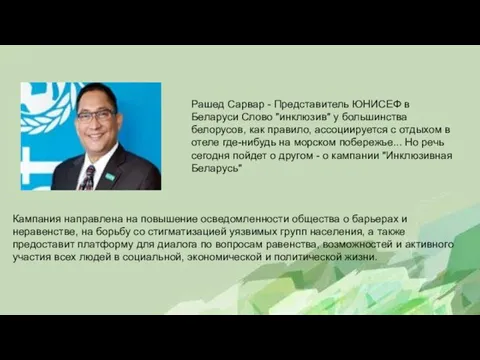 Рашед Сарвар - Представитель ЮНИСЕФ в Беларуси Слово "инклюзив" у большинства белорусов, как правило, ассоциируется с отдыхом в отеле где-нибудь на морском побережье... Но речь сегодня пойдет о другом - о кампании "Инклюзивная Беларусь"

Кампания направлена на повышение осведомленности общества о барьерах и неравенстве, на борьбу со стигматизацией уязвимых групп населения, а также предоставит платформу для диалога по вопросам равенства, возможностей и активного участия всех людей в социальной, экономической и политической жизни.